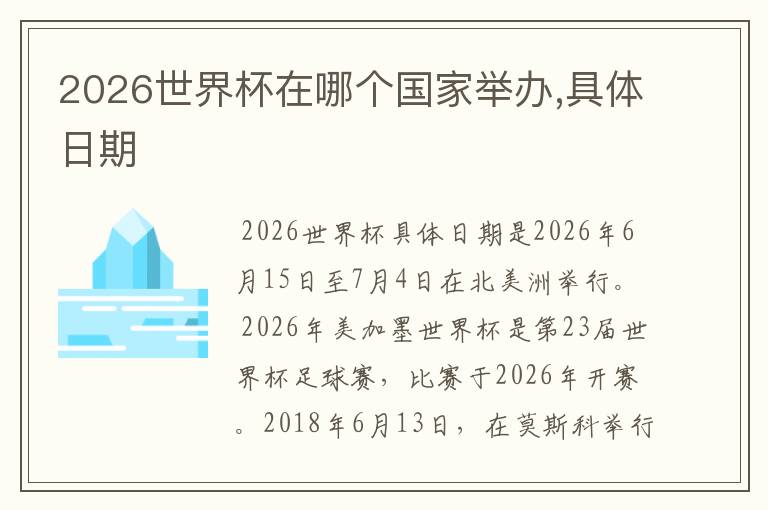 2026世界杯在哪个国家举办,具体日期

2026世界杯具体日期是2026年6月15日至7月4日在北美洲举行。2026年美加墨世界杯是第23届世界杯足球赛，比赛于2026年开赛。2018年6月13日，在莫斯科举行